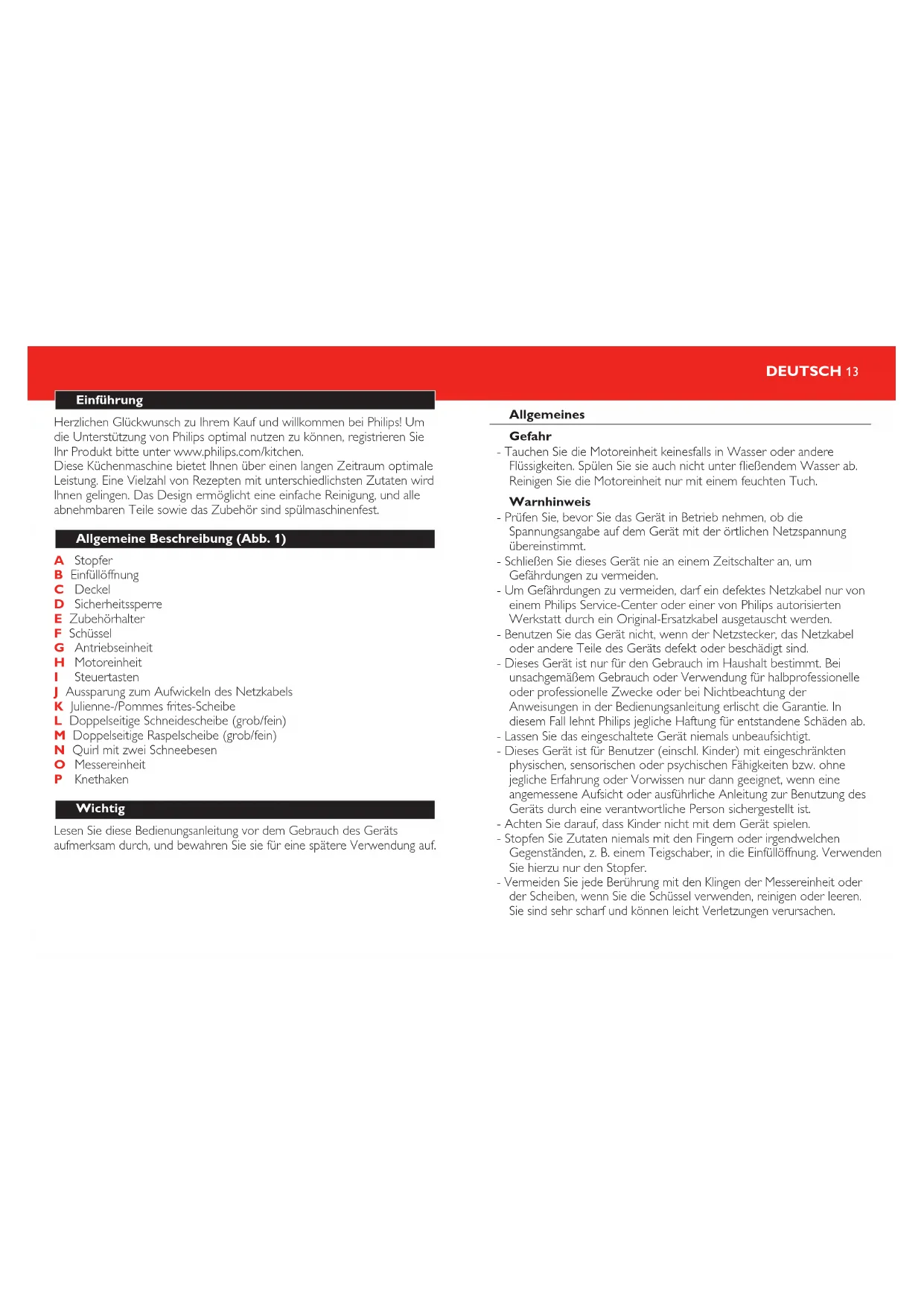 DEUTSCH 13

Einführung

Herzlichen Glückwunsch zu Ihrem Kauf und willkommen bei Philips! Um die Unterstützung von Philips optimal nutzen zu können, registrieren Sie Ihr Produkt bitte unter www.philips.com/kitchen.
Diese Küchenmaschine bietet Ihnen über einen langen Zeitraum optimale Leistung. Eine Vielzahl von Rezepten mit unterschiedlichsten Zutaten wird Ihnen gelingen. Das Design ermöglicht eine einfache Reinigung, und alle abnehmbaren Teile sowie das Zubehör sind spülmaschinenfest.

Allgemeine Beschreibung (Abb. 1)

A Stopfer
B Einfüllöffnung
C Deckel
D Sicherheitssperre
E Zubehörhalter
F Schüssel
G Antriebseinheit
H Motoreinheit
I Steuertasten
J Aussparung zum Aufwickeln des Netzkabels
K Julienne-/Pommes frites-Scheibe
L Doppelseitige Schneidescheibe (grob/fein)
M Doppelseitige Raspelscheibe (grob/fein)
N Quirl mit zwei Schneebesen
O Messereinheit
P Knethaken

Wichtig

Lesen Sie diese Bedienungsanleitung vor dem Gebrauch des Geräts aufmerksam durch, und bewahren Sie sie für eine spätere Verwendung auf.

Allgemeines

Gefahr

- Tauchen Sie die Motoreinheit keinesfalls in Wasser oder andere Flüssigkeiten. Spülen Sie sie auch nicht unter fließendem Wasser ab. Reinigen Sie die Motoreinheit nur mit einem feuchten Tuch.

Warnhinweis

- Prüfen Sie, bevor Sie das Gerät in Betrieb nehmen, ob die Spannungsangabe auf dem Gerät mit der örtlichen Netzspannung übereinstimmt.
- Schließen Sie dieses Gerät nie an einem Zeitschalter an, um Gefährdungen zu vermeiden.
- Um Gefährdungen zu vermeiden, darf ein defektes Netzkabel nur von einem Philips Service-Center oder einer von Philips autorisierten Werkstatt durch ein Original-Ersatzkabel ausgetauscht werden.
- Benutzen Sie das Gerät nicht, wenn der Netzstecker, das Netzkabel oder andere Teile des Geräts defekt oder beschädigt sind.
- Dieses Gerät ist nur für den Gebrauch im Haushalt bestimmt. Bei unsachgemäßem Gebrauch oder Verwendung für halbprofessionelle oder professionelle Zwecke oder bei Nichtbeachtung der Anweisungen in der Bedienungsanleitung erlischt die Garantie. In diesem Fall lehnt Philips jegliche Haftung für entstandene Schäden ab.
- Lassen Sie das eingeschaltete Gerät niemals unbeaufsichtigt.
- Dieses Gerät ist für Benutzer (einschl. Kinder) mit eingeschränkten physischen, sensorischen oder psychischen Fähigkeiten bzw. ohne jegliche Erfahrung oder Vorwissen nur dann geeignet, wenn eine angemessene Aufsicht oder ausführliche Anleitung zur Benutzung des Geräts durch eine verantwortliche Person sichergestellt ist.
- Achten Sie darauf, dass Kinder nicht mit dem Gerät spielen.
- Stopfen Sie Zutaten niemals mit den Fingern oder irgendwelchen Gegenständen, z. B. einem Teigschaber, in die Einfüllöffnung. Verwenden Sie hierzu nur den Stopfer.
- Vermeiden Sie jede Berührung mit den Klingen der Messereinheit oder der Scheiben, wenn Sie die Schüssel verwenden, reinigen oder leeren. Sie sind sehr scharf und können leicht Verletzungen verursachen.